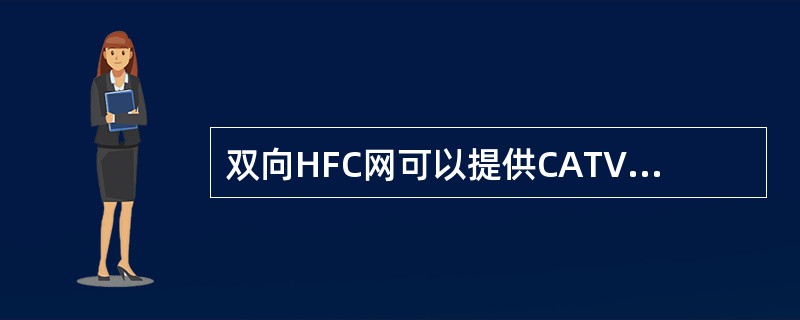 双向HFC网可以提供CATV...